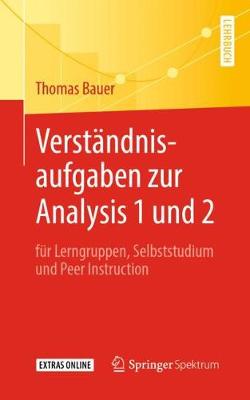 LEHRBUCH

Thomas Bauer

Verständnisaufgaben zur Analysis 1 und 2

für Lerngruppen, Selbststudium und Peer Instruction

EXTRAS ONLINE

Springer Spektrum